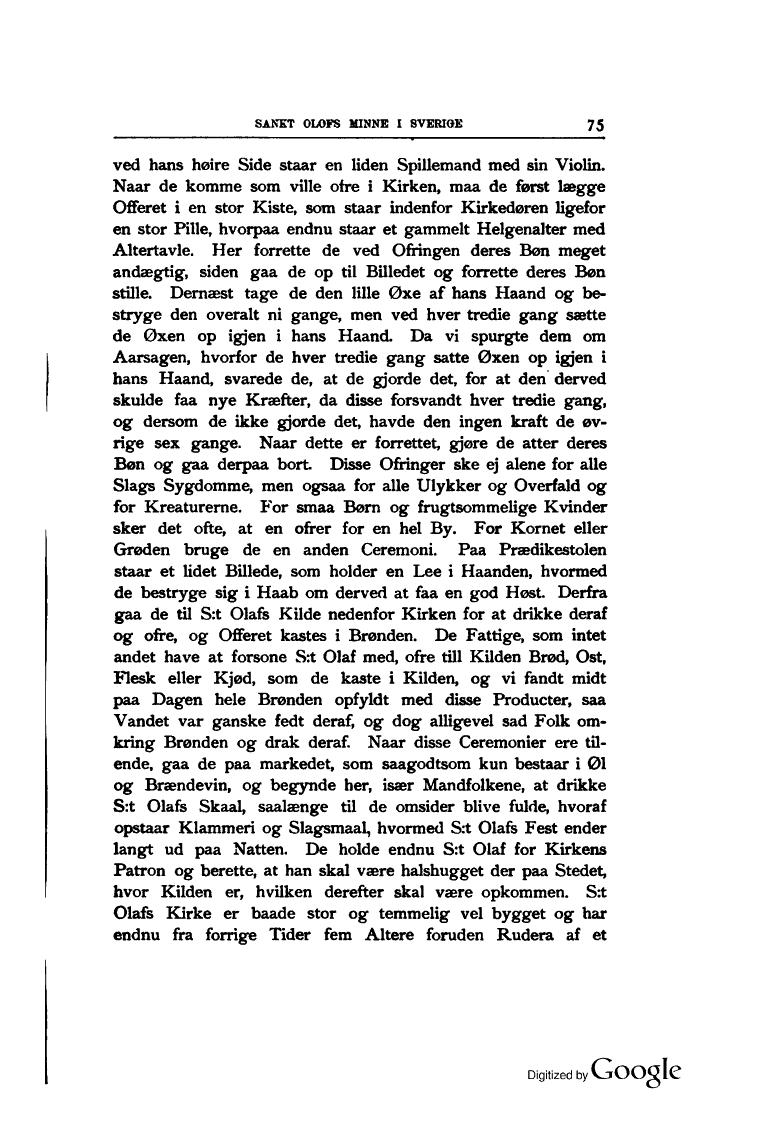 SANKT OLOFS MINNE I SVERIGE 75

ved hans høire Side staar en liden Spillemand med sin Violin. Naar de komme som ville ofre i Kirken, maa de først lægge Offeret i en stor Kiste, som staar indenfor Kirkedøren ligefor en stor Pille, hvorpaa endnu staar et gammelt Helgenalter med Altertavle. Her forrette de ved Ofringen deres Bøn meget andægtig, siden gaa de op til Billedet og forrette deres Bøn stille. Dernæst tage de den lille Øxe af hans Haand og bestryge den overalt ni gange, men ved hver tredie gang sætte de Øxen op igjen i hans Haand. Da vi spurgte dem om Aarsagen, hvorfor de hver tredie gang satte Øxen op igjen i hans Haand, svarede de, at de gjorde det, for at den derved skulde faa nye Kræfter, da disse forsvandt hver tredie gang, og dersom de ikke gjorde det, havde den ingen kraft de øvrige sex gange. Naar dette er forrettet, gjøre de atter deres Bøn og gaa derpaa bort. Disse Ofringer ske ej alene for alle Slags Sygdomme, men ogsaa for alle Ulykker og Overfald og for Kreaturerne. For smaa Børn og frugtsommelige Kvinder sker det ofte, at en ofrer for en hel By. For Kornet eller Grøden bruge de en anden Ceremoni. Paa Prædikestolen staar et lidet Billede, som holder en Lee i Haanden, hvormed de bestryge sig i Haab om derved at faa en god Høst. Derfra gaa de til S:t Olafs Kilde nedenfor Kirken for at drikke deraf og ofre, og Offeret kastes i Brønden. De Fattige, som intet andet have at forsone S:t Olaf med, ofre till Kilden Brød, Ost, Flesk eller Kjød, som de kaste i Kilden, og vi fandt midt paa Dagen hele Brønden opfyldt med disse Producter, saa Vandet var ganske fedt deraf, og dog alligevel sad Folk omkring Brønden og drak deraf. Naar disse Ceremonier ere tilende, gaa de paa markedet, som saagodtsom kun bestaar i Øl og Brændevin, og begynde her, især Mandfolkene, at drikke S:t Olafs Skaal, saalænge til de omsider blive fulde, hvoraf opstaar Klammeri og Slagsmaal, hvormed S:t Olafs Fest ender langt ud paa Natten. De holde endnu S:t Olaf for Kirkens Patron og berette, at han skal være halshugget der paa Stedet, hvor Kilden er, hvilken derefter skal være opkommen. S:t Olafs Kirke er baade stor og temmelig vel bygget og har endnu fra forrige Tider fem Altere foruden Rudera af et

Digitized by Google